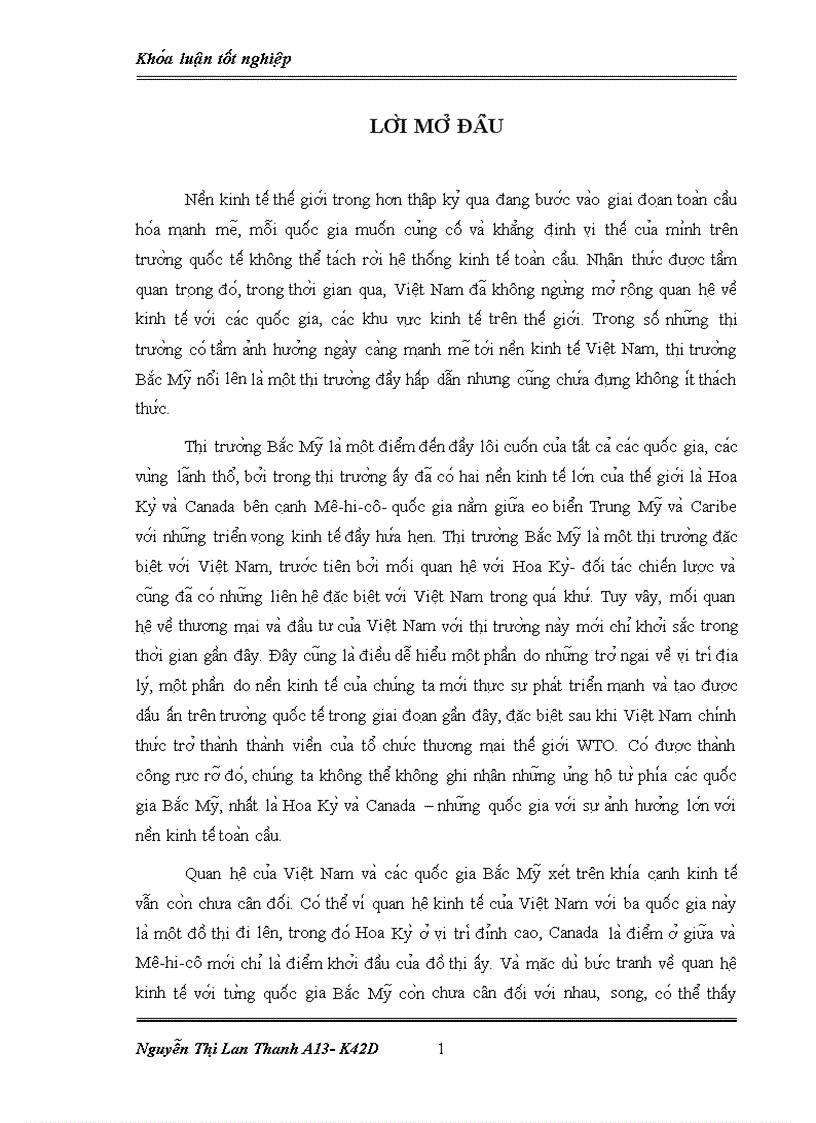 Khóa luận tốt nghiệp

LỜI MỞ ĐẦU

Nền kinh tế thế giới trong hơn thập kỷ qua đang bước vào giai đoạn toàn cầu hóa mạnh mẽ, mỗi quốc gia muốn củng cố và khẳng định vị thế của mình trên trường quốc tế không thể tách rời hệ thống kinh tế toàn cầu. Nhận thức được tầm quan trọng đó, trong thời gian qua, Việt Nam đã không ngừng mở rộng quan hệ về kinh tế với các quốc gia, các khu vực kinh tế trên thế giới. Trong số những thị trường có tầm ảnh hưởng ngày càng mạnh mẽ tới nền kinh tế Việt Nam, thị trường Bắc Mỹ nổi lên là một thị trường đầy hấp dẫn nhưng cũng chứa đựng không ít thách thức.

Thị trường Bắc Mỹ là một điểm đến đầy lôi cuốn của tất cả các quốc gia, các vùng lãnh thổ, bởi trong thị trường ấy đã có hai nền kinh tế lớn của thế giới là Hoa Kỳ và Canada bên cạnh Mê-hi-cô- quốc gia nằm giữa eo biển Trung Mỹ và Caribe với những triển vọng kinh tế đầy hứa hẹn. Thị trường Bắc Mỹ là một thị trường đặc biệt với Việt Nam, trước tiên bởi mối quan hệ với Hoa Kỳ- đối tác chiến lược và cũng đã có những liên hệ đặc biệt với Việt Nam trong quá khứ. Tuy vậy, mối quan hệ về thương mại và đầu tư của Việt Nam với thị trường này mới chỉ khởi sắc trong thời gian gần đây. Đây cũng là điều dễ hiểu một phần do những trở ngại về vị trí địa lý, một phần do nền kinh tế của chúng ta mới thực sự phát triển mạnh và tạo được dấu ấn trên trường quốc tế trong giai đoạn gần đây, đặc biệt sau khi Việt Nam chính thức trở thành thành viên của tổ chức thương mại thế giới WTO. Có được thành công rực rỡ đó, chúng ta không thể không ghi nhận những ủng hộ từ phía các quốc gia Bắc Mỹ, nhất là Hoa Kỳ và Canada – những quốc gia với sự ảnh hưởng lớn với nền kinh tế toàn cầu.

Quan hệ của Việt Nam và các quốc gia Bắc Mỹ xét trên khía cạnh kinh tế vẫn còn chưa cân đối. Có thể ví quan hệ kinh tế của Việt Nam với ba quốc gia này là một đồ thị đi lên, trong đó Hoa Kỳ ở vị trí đỉnh cao, Canada là điểm ở giữa và Mê-hi-cô mới chỉ là điểm khởi đầu của đồ thị ấy. Và mặc dù bức tranh về quan hệ kinh tế với từng quốc gia Bắc Mỹ còn chưa cân đối với nhau, song, có thể thấy

Nguyễn Thị Lan Thanh A13- K42D 1